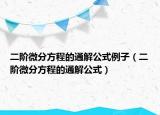 二阶微分方程的通解公式例子（二阶微分方程的通解公式）